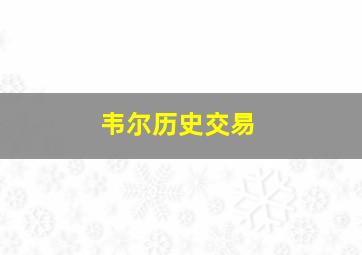 韦尔历史交易